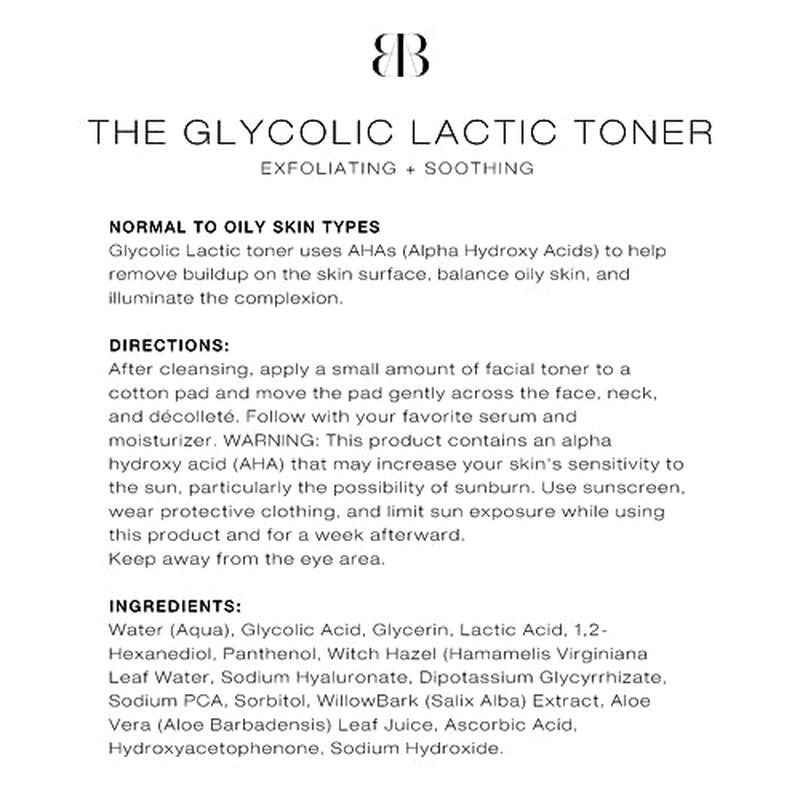 BB

THE GLYCOLIC LACTIC TONER

EXFOLIATING + SOOTHING

NORMAL TO OILY SKIN TYPES
Glycolic Lactic toner uses AHAs (Alpha Hydroxy Acids) to help remove buildup on the skin surface, balance oily skin, and illuminate the complexion.

DIRECTIONS:
After cleansing, apply a small amount of facial toner to a cotton pad and move the pad gently across the face, neck, and décolleté. Follow with your favorite serum and moisturizer. WARNING: This product contains an alpha hydroxy acid (AHA) that may increase your skin's sensitivity to the sun, particularly the possibility of sunburn. Use sunscreen, wear protective clothing, and limit sun exposure while using this product and for a week afterward.
Keep away from the eye area.

INGREDIENTS:
Water (Aqua), Glycolic Acid, Glycerin, Lactic Acid, 1,2-Hexanediol, Panthenol, Witch Hazel (Hamamelis Virginiana Leaf Water, Sodium Hyaluronate, Dipotassium Glycyrrhizate, Sodium PCA, Sorbitol, WillowBark (Salix Alba) Extract, Aloe Vera (Aloe Barbadensis) Leaf Juice, Ascorbic Acid, Hydroxyacetophenone, Sodium Hydroxide.